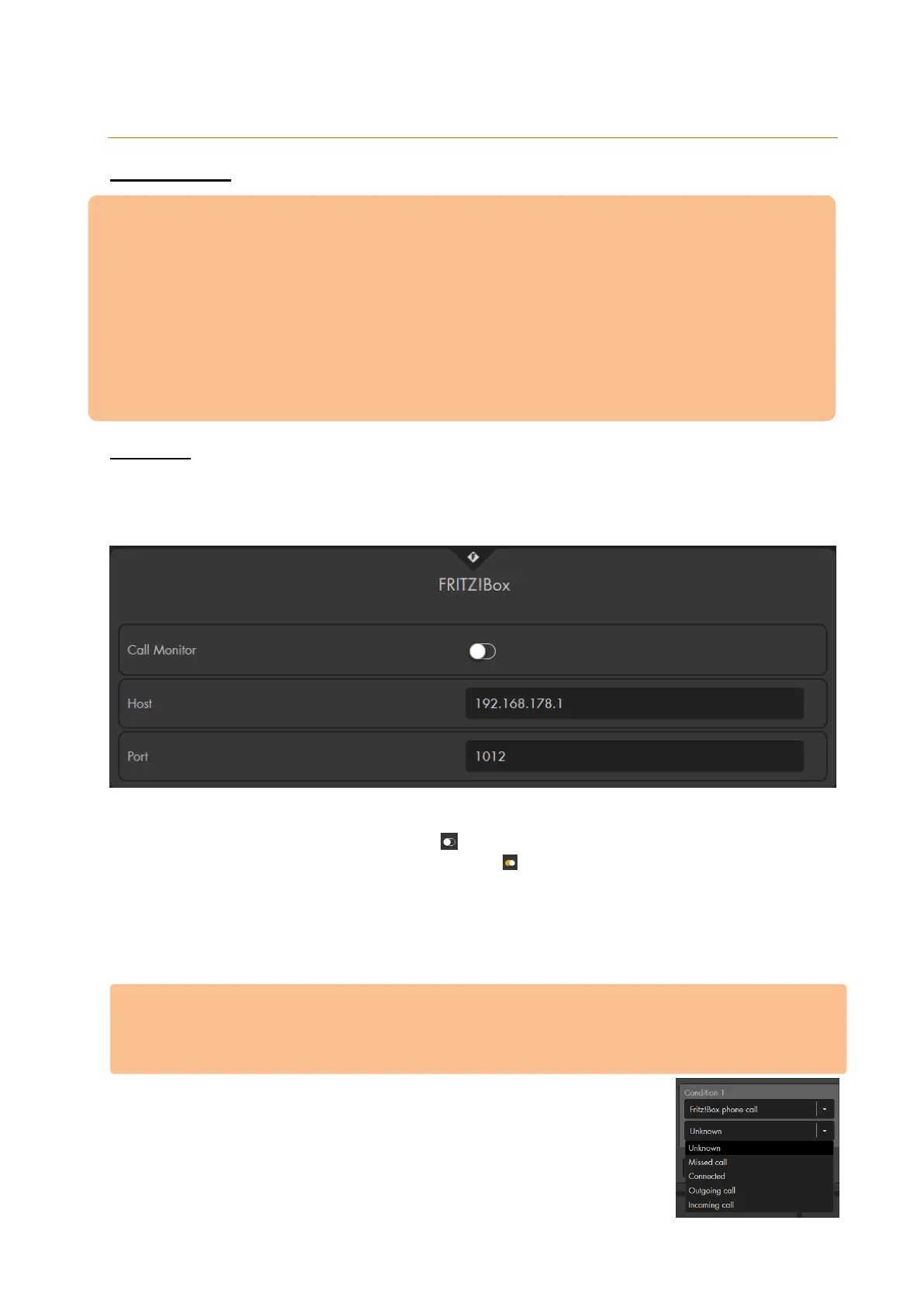 FRITZ!Box

Call Monitor

Host 192.168.178.1

Port 1012

Condition 1

Fritz!Box phone call

Unknown

Unknown
Missed call
Connected
Outgoing call
Incoming call